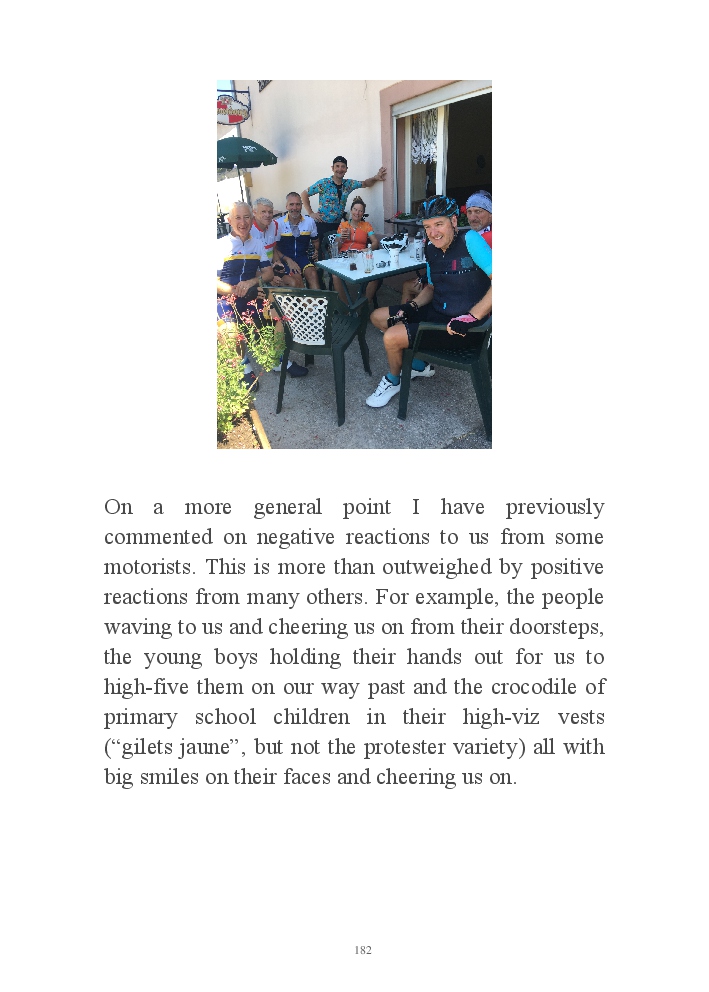 On a more general point I have previously commented on negative reactions to us from some motorists. This is more than outweighed by positive reactions from many others. For example, the people waving to us and cheering us on from their doorsteps, the young boys holding their hands out for us to high-five them on our way past and the crocodile of primary school children in their high-viz vests (“gilets jaune”, but not the protester variety) all with big smiles on their faces and cheering us on.

182